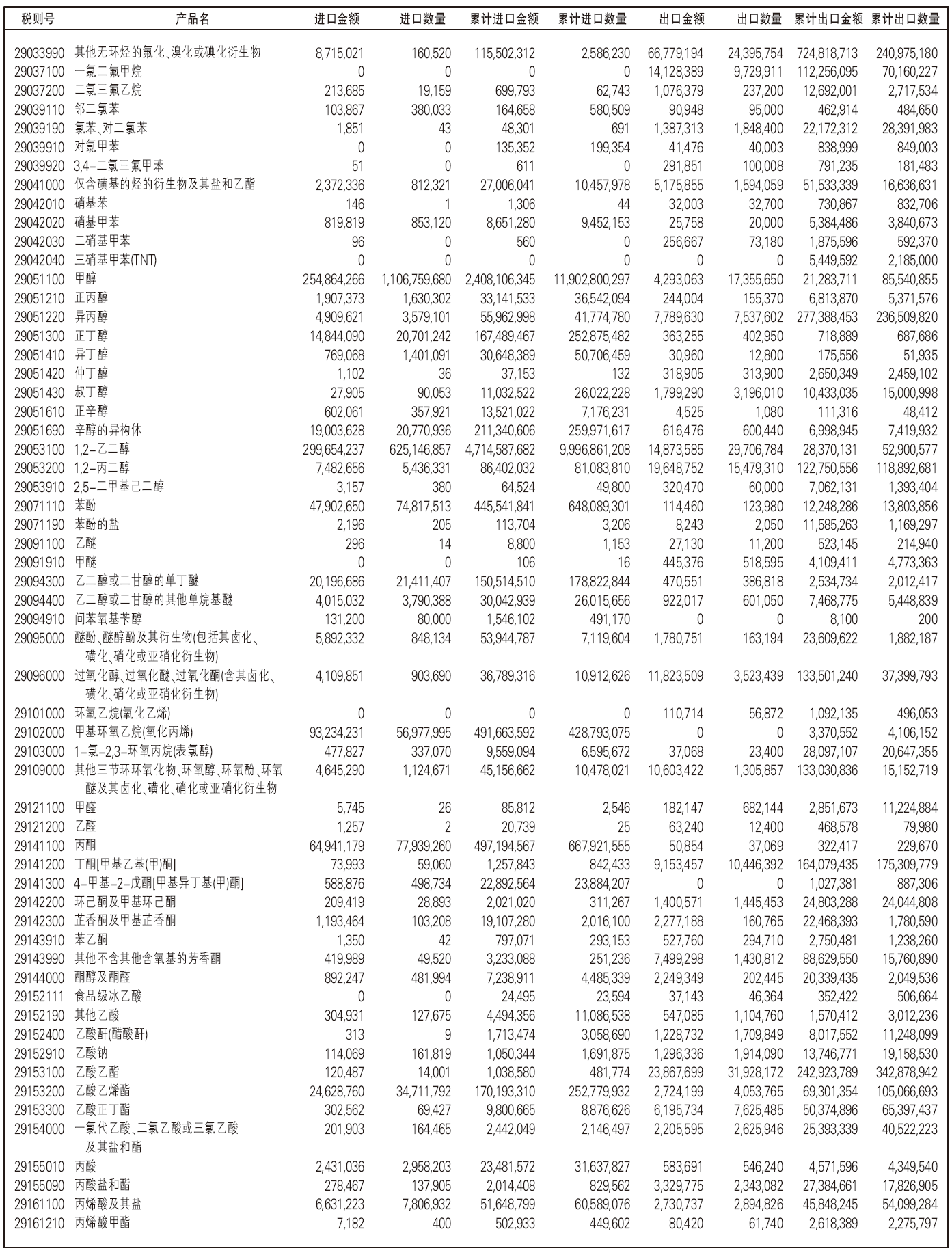 | 税则号 | 产品名 | 进口金额 | 进口数量 | 累计进口金额 | 累计进口数量 | 出口金额 | 出口数量 | 累计出口金额 | 累计出口数量 |
|---|---|---|---|---|---|---|---|---|---|
| 29033990 | 其他无环烃的氟化、溴化或碘化衍生物 | 8,715,021 | 160,520 | 115,502,312 | 2,586,230 | 66,779,194 | 24,395,754 | 724,818,713 | 240,975,180 |
| 29037100 | 一氯二氟甲烷 | 0 | 0 | 0 | 0 | 14,128,389 | 9,729,911 | 112,256,095 | 70,160,227 |
| 29037200 | 二氯三氟乙烷 | 213,685 | 19,159 | 699,793 | 62,743 | 1,076,379 | 237,200 | 12,692,001 | 2,717,534 |
| 29039110 | 邻二氯苯 | 103,867 | 380,033 | 164,658 | 580,509 | 90,948 | 95,000 | 462,914 | 484,650 |
| 29039190 | 氯苯、对二氯苯 | 1,851 | 43 | 48,301 | 691 | 1,387,313 | 1,848,400 | 22,172,312 | 28,391,983 |
| 29039910 | 对氯甲苯 | 0 | 0 | 135,352 | 199,354 | 41,476 | 40,003 | 838,999 | 849,003 |
| 29039920 | 3,4-二氯三氟甲苯 | 51 | 0 | 611 | 0 | 291,851 | 100,008 | 791,235 | 181,483 |
| 29041000 | 仅含磺基的烃的衍生物及其盐和乙酯 | 2,372,336 | 812,321 | 27,006,041 | 10,457,978 | 5,175,855 | 1,594,059 | 51,533,339 | 16,636,631 |
| 29042010 | 硝基苯 | 146 | 1 | 1,306 | 44 | 32,003 | 32,700 | 730,867 | 832,706 |
| 29042020 | 硝基甲苯 | 819,819 | 853,120 | 8,651,280 | 9,452,153 | 25,758 | 20,000 | 5,384,486 | 3,840,673 |
| 29042030 | 二硝基甲苯 | 96 | 0 | 560 | 0 | 256,667 | 73,180 | 1,875,596 | 592,370 |
| 29042040 | 三硝基甲苯(TNT) | 0 | 0 | 0 | 0 | 0 | 0 | 5,449,592 | 2,185,000 |
| 29051100 | 甲醇 | 254,864,266 | 1,106,759,680 | 2,408,106,345 | 11,902,800,297 | 4,293,063 | 17,355,650 | 21,283,711 | 85,540,855 |
| 29051210 | 正丙醇 | 1,907,373 | 1,630,302 | 33,141,533 | 36,542,094 | 244,004 | 155,370 | 6,813,870 | 5,371,576 |
| 29051220 | 异丙醇 | 4,909,621 | 3,579,101 | 55,962,998 | 41,774,780 | 7,789,630 | 7,537,602 | 277,388,453 | 236,509,820 |
| 29051300 | 正丁醇 | 14,844,090 | 20,701,242 | 167,489,467 | 252,875,482 | 363,255 | 402,950 | 718,889 | 687,686 |
| 29051410 | 异丁醇 | 769,068 | 1,401,091 | 30,648,389 | 50,706,459 | 30,960 | 12,800 | 175,556 | 51,935 |
| 29051420 | 仲丁醇 | 1,102 | 36 | 37,153 | 132 | 318,905 | 313,900 | 2,650,349 | 2,459,102 |
| 29051430 | 叔丁醇 | 27,905 | 90,053 | 11,032,522 | 26,022,228 | 1,799,290 | 3,196,010 | 10,433,035 | 15,000,998 |
| 29051610 | 正辛醇 | 602,061 | 357,921 | 13,521,022 | 7,176,231 | 4,525 | 1,080 | 111,316 | 48,412 |
| 29051690 | 辛醇的异构体 | 19,003,628 | 20,770,936 | 211,340,606 | 259,971,617 | 616,476 | 600,440 | 6,998,945 | 7,419,932 |
| 29053100 | 1,2-乙二醇 | 299,654,237 | 625,146,857 | 4,714,587,682 | 9,996,861,208 | 14,873,585 | 29,706,784 | 28,370,131 | 52,900,577 |
| 29053200 | 1,2-丙二醇 | 7,482,656 | 5,436,331 | 86,402,032 | 81,083,810 | 19,648,752 | 15,479,310 | 122,750,556 | 118,892,681 |
| 29053910 | 2,5-二甲基己二醇 | 3,157 | 380 | 64,524 | 49,800 | 320,470 | 60,000 | 7,062,131 | 1,393,404 |
| 29071110 | 苯酚 | 47,902,650 | 74,817,513 | 445,541,841 | 648,089,301 | 114,460 | 123,980 | 12,248,286 | 13,803,856 |
| 29071190 | 苯酚的盐 | 2,196 | 205 | 113,704 | 3,206 | 8,243 | 2,050 | 11,585,263 | 1,169,297 |
| 29091100 | 乙醚 | 296 | 14 | 8,800 | 1,153 | 27,130 | 11,200 | 523,145 | 214,940 |
| 29091910 | 甲醚 | 0 | 0 | 106 | 16 | 445,376 | 518,595 | 4,109,411 | 4,773,363 |
| 29094300 | 乙二醇或二甘醇的单丁醚 | 20,196,686 | 21,411,407 | 150,514,510 | 178,822,844 | 470,551 | 386,818 | 2,534,734 | 2,012,417 |
| 29094400 | 乙二醇或二甘醇的其他单烷基醚 | 4,015,032 | 3,790,388 | 30,042,939 | 26,015,656 | 922,017 | 601,050 | 7,468,775 | 5,448,839 |
| 29094910 | 间苯氧基苄醇 | 131,200 | 80,000 | 1,546,102 | 491,170 | 0 | 0 | 8,100 | 200 |
| 29095000 | 醚酚、醚醇酚及其衍生物(包括其卤化、磺化、硝化或亚硝化衍生物) | 5,892,332 | 848,134 | 53,944,787 | 7,119,604 | 1,780,751 | 163,194 | 23,609,622 | 1,882,187 |
| 29096000 | 过氧化醇、过氧化醚、过氧化酮(含其卤化、磺化、硝化或亚硝化衍生物) | 4,109,851 | 903,690 | 36,789,316 | 10,912,626 | 11,823,509 | 3,523,439 | 133,501,240 | 37,399,793 |
| 29101000 | 环氧乙烷(氧化乙烯) | 0 | 0 | 0 | 0 | 110,714 | 56,872 | 1,092,135 | 496,053 |
| 29102000 | 甲基环氧乙烷(氧化丙烯) | 93,234,231 | 56,977,995 | 491,663,592 | 428,793,075 | 0 | 0 | 3,370,552 | 4,106,152 |
| 29103000 | 1-氯-2,3-环氧丙烷(表氯醇) | 477,827 | 337,070 | 9,559,094 | 6,595,672 | 37,068 | 23,400 | 28,097,107 | 20,647,355 |
| 29109000 | 其他三节环环氧化物、环氧醇、环氧酚、环氧醚及其卤化、磺化、硝化或亚硝化衍生物 | 4,645,290 | 1,124,671 | 45,156,662 | 10,478,021 | 10,603,422 | 1,305,857 | 133,030,836 | 15,152,719 |
| 29121100 | 甲醛 | 5,745 | 26 | 85,812 | 2,546 | 182,147 | 682,144 | 2,851,673 | 11,224,884 |
| 29121200 | 乙醛 | 1,257 | 2 | 20,739 | 25 | 63,240 | 12,400 | 468,578 | 79,980 |
| 29141100 | 丙酮 | 64,941,179 | 77,939,260 | 497,194,567 | 667,921,555 | 50,854 | 37,069 | 322,417 | 229,670 |
| 29141200 | 丁酮[甲基乙基(甲)酮] | 73,993 | 59,060 | 1,257,843 | 842,433 | 9,153,457 | 10,446,392 | 164,079,435 | 175,309,779 |
| 29141300 | 4-甲基-2-戊酮[甲基异丁基(甲)酮] | 588,876 | 498,734 | 22,892,564 | 23,884,207 | 0 | 0 | 1,027,381 | 887,306 |
| 29142200 | 环己酮及甲基环己酮 | 209,419 | 28,893 | 2,021,020 | 311,267 | 1,400,571 | 1,445,453 | 24,803,288 | 24,044,808 |
| 29142300 | 芷香酮及甲基芷香酮 | 1,193,464 | 103,208 | 19,107,280 | 2,016,100 | 2,277,188 | 160,765 | 22,468,393 | 1,780,590 |
| 29143910 | 苯乙酮 | 1,350 | 42 | 797,071 | 293,153 | 527,760 | 294,710 | 2,750,481 | 1,238,260 |
| 29143990 | 其他不含其他含氧基的芳香酮 | 419,989 | 49,520 | 3,233,088 | 251,236 | 7,499,298 | 1,430,812 | 88,629,550 | 15,760,890 |
| 29144000 | 酮醇及酮醛 | 892,247 | 481,994 | 7,238,911 | 4,485,339 | 2,249,349 | 202,445 | 20,339,435 | 2,049,536 |
| 29152111 | 食品级冰乙酸 | 0 | 0 | 24,495 | 23,594 | 37,143 | 46,364 | 352,422 | 506,664 |
| 29152190 | 其他乙酸 | 304,931 | 127,675 | 4,494,356 | 11,086,538 | 547,085 | 1,104,760 | 1,570,412 | 3,012,236 |
| 29152400 | 乙酸酐(醋酸酐) | 313 | 9 | 1,713,474 | 3,058,690 | 1,228,732 | 1,709,849 | 8,017,552 | 11,248,099 |
| 29152910 | 乙酸钠 | 114,069 | 161,819 | 1,050,344 | 1,691,875 | 1,296,336 | 1,914,090 | 13,746,771 | 19,158,530 |
| 29153100 | 乙酸乙酯 | 120,487 | 14,001 | 1,038,580 | 481,774 | 23,867,699 | 31,928,172 | 242,923,789 | 342,878,942 |
| 29153200 | 乙酸乙烯酯 | 24,628,760 | 34,711,792 | 170,193,310 | 252,779,932 | 2,724,199 | 4,053,765 | 69,301,354 | 105,066,693 |
| 29153300 | 乙酸正丁酯 | 302,562 | 69,427 | 9,800,665 | 8,876,626 | 6,195,734 | 7,625,485 | 50,374,896 | 65,397,437 |
| 29154000 | 一氯代乙酸、二氯乙酸或三氯乙酸及其盐和酯 | 201,903 | 164,465 | 2,442,049 | 2,146,497 | 2,205,595 | 2,625,946 | 25,393,339 | 40,522,223 |
| 29155010 | 丙酸 | 2,431,036 | 2,958,203 | 23,481,572 | 31,637,827 | 583,691 | 546,240 | 4,571,596 | 4,349,540 |
| 29155090 | 丙酸盐和酯 | 278,467 | 137,905 | 2,014,408 | 829,562 | 3,329,775 | 2,343,082 | 27,384,661 | 17,826,905 |
| 29161100 | 丙烯酸及其盐 | 6,631,223 | 7,806,932 | 51,648,799 | 60,589,076 | 2,730,737 | 2,894,826 | 45,848,245 | 54,099,284 |
| 29161210 | 丙烯酸甲酯 | 7,182 | 400 | 502,933 | 449,602 | 80,420 | 61,740 | 2,618,389 | 2,275,797 |